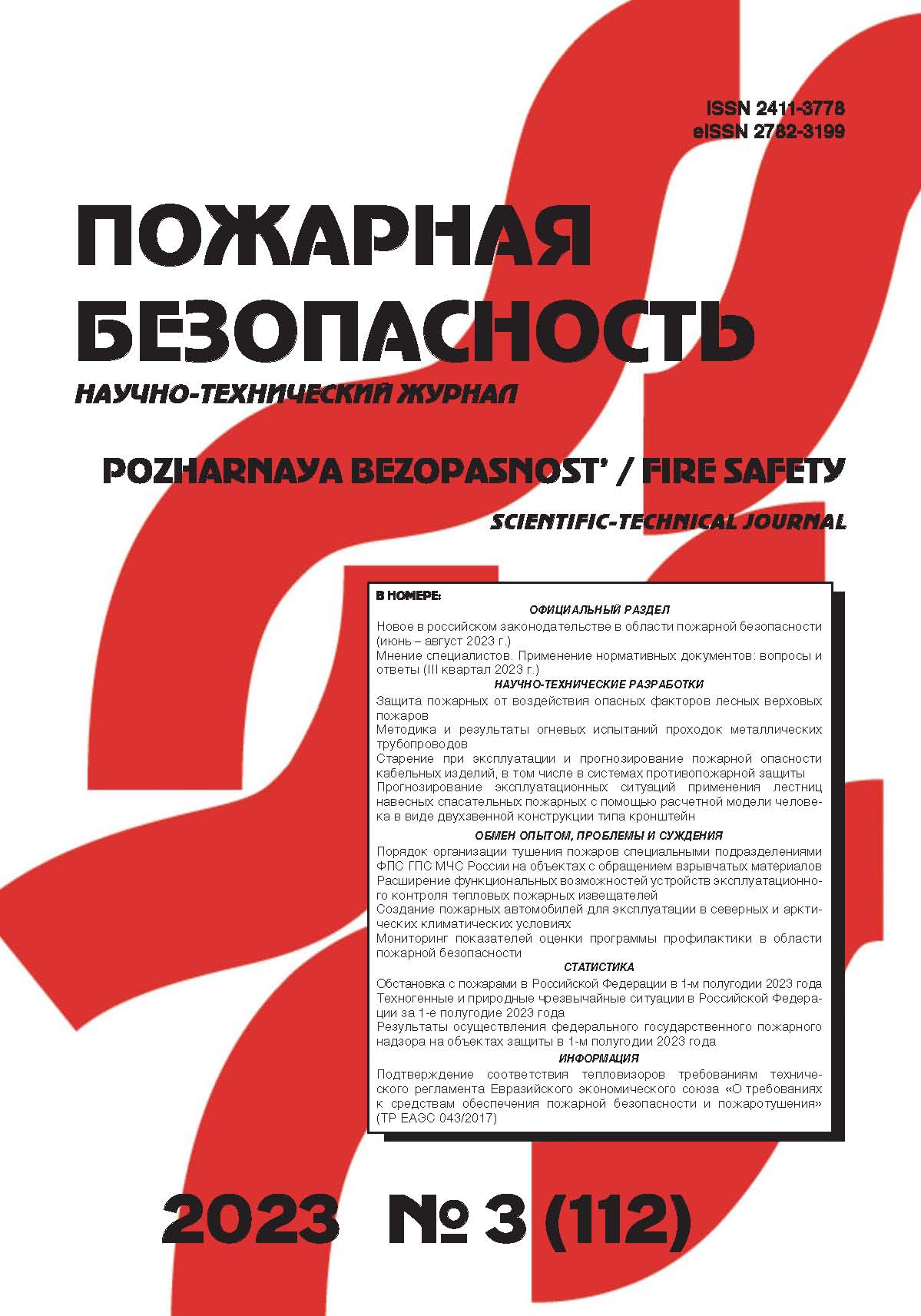 ISSN 2411-3778
eISSN 2782-3199

ПОЖАРНАЯ БЕЗОПАСНОСТЬ

НАУЧНО-ТЕХНИЧЕСКИЙ ЖУРНАЛ

POZHARNAYA BEZOPASNOST' / FIRE SAFETY

SCIENTIFIC-TECHNICAL JOURNAL

В НОМЕРЕ:

ОФИЦИАЛЬНЫЙ РАЗДЕЛ

Новое в российском законодательстве в области пожарной безопасности (июнь – август 2023 г.)

Мнение специалистов. Применение нормативных документов: вопросы и ответы (III квартал 2023 г.)

НАУЧНО-ТЕХНИЧЕСКИЕ РАЗРАБОТКИ

Защита пожарных от воздействия опасных факторов лесных верховых пожаров

Методика и результаты огневых испытаний проходок металлических трубопроводов

Старение при эксплуатации и прогнозирование пожарной опасности кабельных изделий, в том числе в системах противопожарной защиты

Прогнозирование эксплуатационных ситуаций применения лестниц навесных спасательных пожарных с помощью расчетной модели человека в виде двухзвенной конструкции типа кронштейн

ОБМЕН ОПЫТОМ, ПРОБЛЕМЫ И СУЖДЕНИЯ

Порядок организации тушения пожаров специальными подразделениями ФПС ГПС МЧС России на объектах с обращением взрывчатых материалов

Расширение функциональных возможностей устройств эксплуатационного контроля тепловых пожарных извещателей

Создание пожарных автомобилей для эксплуатации в северных и арктических климатических условиях

Мониторинг показателей оценки программы профилактики в области пожарной безопасности

СТАТИСТИКА

Обстановка с пожарами в Российской Федерации в 1-м полугодии 2023 года

Техногенные и природные чрезвычайные ситуации в Российской Федерации за 1-е полугодие 2023 года

Результаты осуществления федерального государственного пожарного надзора на объектах защиты в 1-м полугодии 2023 года

ИНФОРМАЦИЯ

Подтверждение соответствия тепловизоров требованиям технического регламента Евразийского экономического союза «О требованиях к средствам обеспечения пожарной безопасности и пожаротушения» (ТР ЕАЭС 043/2017)

2023 № 3 (112)